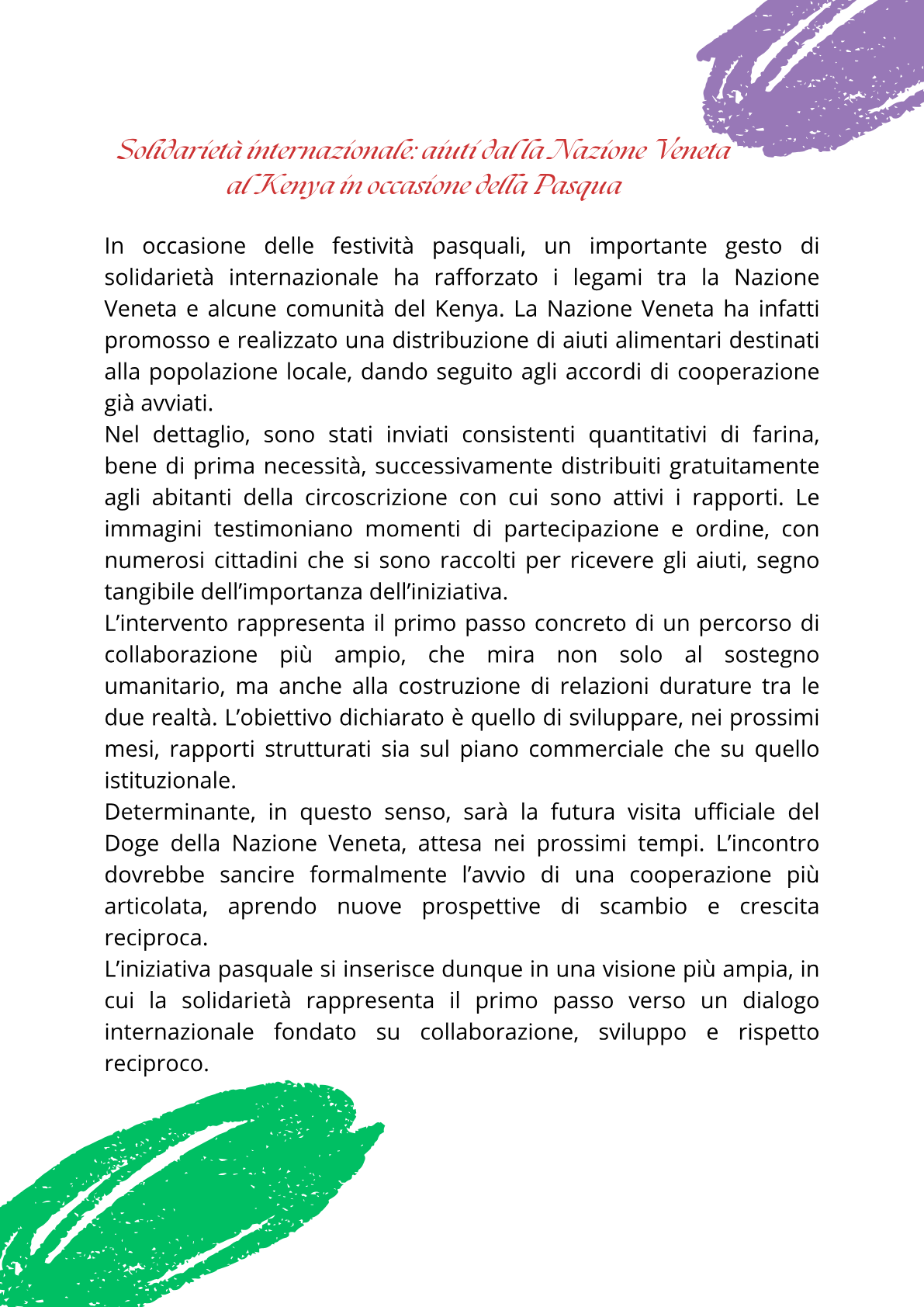 Solidarietà internazionale: aiuti dalla Nazione Veneta al Kenya in occasione della Pasqua

In occasione delle festività pasquali, un importante gesto di solidarietà internazionale ha rafforzato i legami tra la Nazione Veneta e alcune comunità del Kenya. La Nazione Veneta ha infatti promosso e realizzato una distribuzione di aiuti alimentari destinati alla popolazione locale, dando seguito agli accordi di cooperazione già avviati.
Nel dettaglio, sono stati inviati consistenti quantitativi di farina, bene di prima necessità, successivamente distribuiti gratuitamente agli abitanti della circoscrizione con cui sono attivi i rapporti. Le immagini testimoniano momenti di partecipazione e ordine, con numerosi cittadini che si sono raccolti per ricevere gli aiuti, segno tangibile dell’importanza dell’iniziativa.
L’intervento rappresenta il primo passo concreto di un percorso di collaborazione più ampio, che mira non solo al sostegno umanitario, ma anche alla costruzione di relazioni durature tra le due realtà. L’obiettivo dichiarato è quello di sviluppare, nei prossimi mesi, rapporti strutturati sia sul piano commerciale che su quello istituzionale.
Determinante, in questo senso, sarà la futura visita ufficiale del Doge della Nazione Veneta, attesa nei prossimi tempi. L’incontro dovrebbe sancire formalmente l’avvio di una cooperazione più articolata, aprendo nuove prospettive di scambio e crescita reciproca.
L’iniziativa pasquale si inserisce dunque in una visione più ampia, in cui la solidarietà rappresenta il primo passo verso un dialogo internazionale fondato su collaborazione, sviluppo e rispetto reciproco.